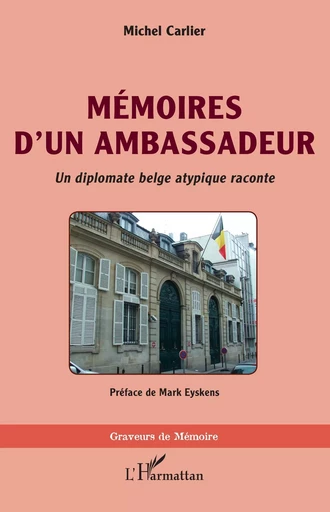 Michel Carlier

MÉMOIRES D'UN AMBASSADEUR

Un diplomate belge atypique raconte

Préface de Mark Eyskens

Graveurs de Mémoire

L'Harmattan